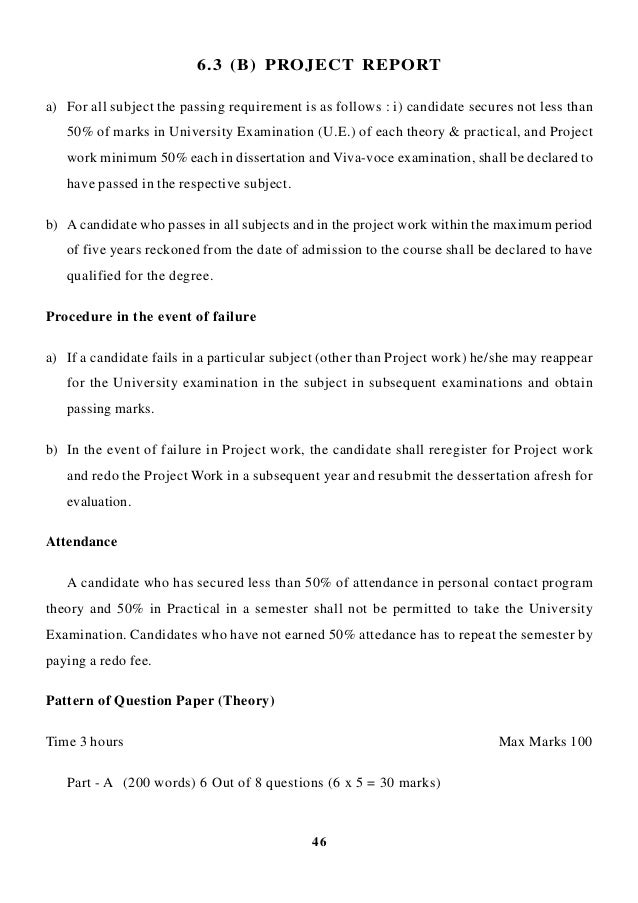 6.3 (B) PROJECT REPORT

a) For all subject the passing requirement is as follows : i) candidate secures not less than 50% of marks in University Examination (U.E.) of each theory & practical, and Project work minimum 50% each in dissertation and Viva-voce examination, shall be declared to have passed in the respective subject.

b) A candidate who passes in all subjects and in the project work within the maximum period of five years reckoned from the date of admission to the course shall be declared to have qualified for the degree.

Procedure in the event of failure

a) If a candidate fails in a particular subject (other than Project work) he/she may reappear for the University examination in the subject in subsequent examinations and obtain passing marks.

b) In the event of failure in Project work, the candidate shall reregister for Project work and redo the Project Work in a subsequent year and resubmit the dessertation afresh for evaluation.

Attendance

A candidate who has secured less than 50% of attendance in personal contact program theory and 50% in Practical in a semester shall not be permitted to take the University Examination. Candidates who have not earned 50% attedance has to repeat the semester by paying a redo fee.

Pattern of Question Paper (Theory)

Time 3 hours

Max Marks 100

Part - A (200 words) 6 Out of 8 questions (6 x 5 = 30 marks)

46